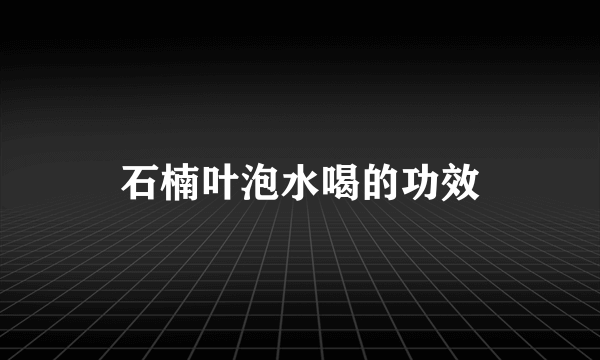 石楠叶泡水喝的功效